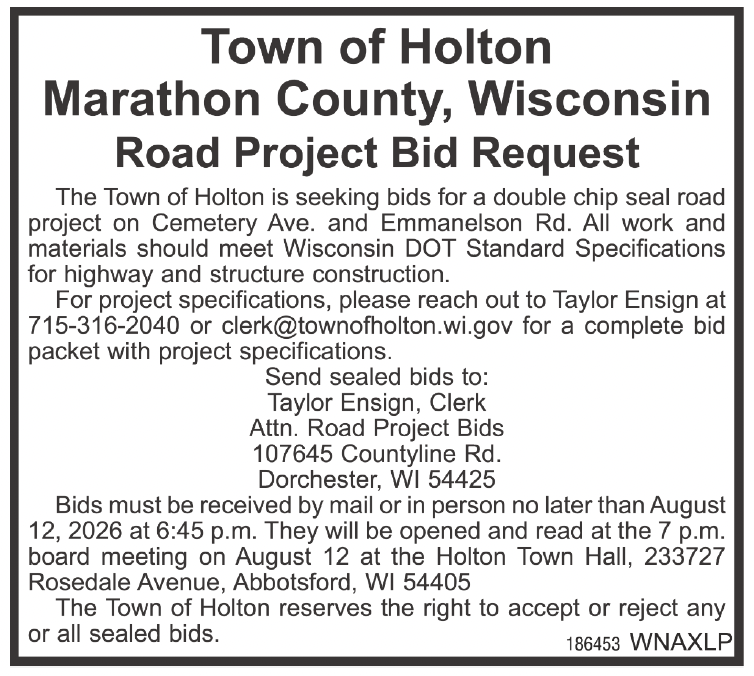 Town of Holton
Marathon County, Wisconsin
Road Project Bid Request

The Town of Holton is seeking bids for a double chip seal road project on Cemetery Ave. and Emmanelson Rd. All work and materials should meet Wisconsin DOT Standard Specifications for highway and structure construction.

For project specifications, please reach out to Taylor Ensign at 715-316-2040 or clerk@townofholton.wi.gov for a complete bid packet with project specifications.

Send sealed bids to:
Taylor Ensign, Clerk
Attn. Road Project Bids
107645 Countyline Rd.
Dorchester, WI 54425

Bids must be received by mail or in person no later than August 12, 2026 at 6:45 p.m. They will be opened and read at the 7 p.m. board meeting on August 12 at the Holton Town Hall, 233727 Rosedale Avenue, Abbotsford, WI 54405

The Town of Holton reserves the right to accept or reject any or all sealed bids.

186453 WNAXLP